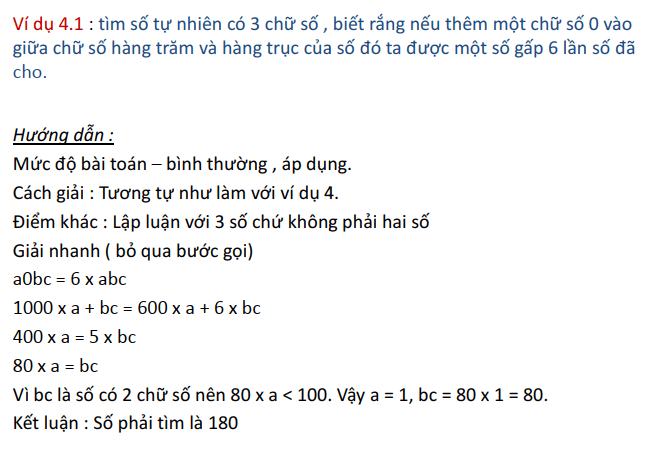 Ví dụ 4.1 : tìm số tự nhiên có 3 chữ số , biết rằng nếu thêm một chữ số 0 vào giữa chữ số hàng trăm và hàng trục của số đó ta được một số gấp 6 lần số đã cho.

Hướng dẫn :
Mức độ bài toán – bình thường , áp dụng.
Cách giải : Tương tự như làm với ví dụ 4.
Điểm khác : Lập luận với 3 số chứ không phải hai số
Giải nhanh ( bỏ qua bước gọi)
a0bc = 6 x abc
1000 x a + bc = 600 x a + 6 x bc
400 x a = 5 x bc
80 x a = bc
Vì bc là số có 2 chữ số nên 80 x a < 100. Vậy a = 1, bc = 80 x 1 = 80.
Kết luận : Số phải tìm là 180